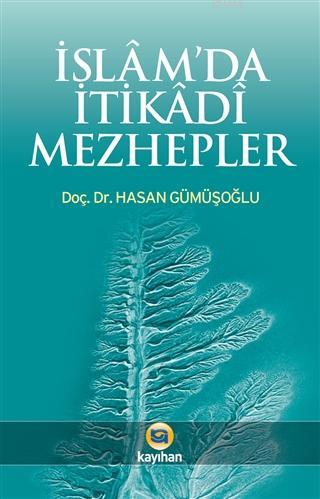 İSLÂM'DA İTİKÂDÎ MEZHEPLER

Doç. Dr. HASAN GÜMÜŞOĞLU

kayıhan